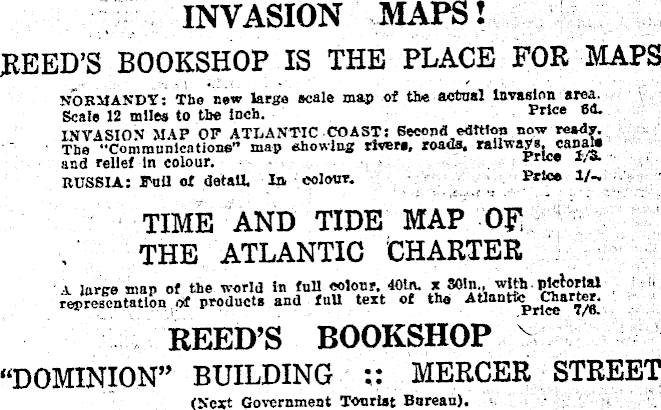 INVASION MAPS!

REED'S BOOKSHOP IS THE PLACE FOR MAPS

NORMANDY: The new large scale map of the actual invasion area. Scale 12 miles to the inch. Price 6d.

INVASION MAP OF ATLANTIC COAST: Second edition now ready. The "Communications" map showing rivers, roads, railways, canals and relief in colour. Price 1/3.

RUSSIA: Full of detail. In colour. Price 1/-.

TIME AND TIDE MAP OF THE ATLANTIC CHARTER

A large map of the world in full colour, 40in. x 30in., with pictorial representation of products and full text of the Atlantic Charter. Price 7/6.

REED'S BOOKSHOP

"DOMINION" BUILDING :: MERCER STREET

(Next Government Tourist Bureau).